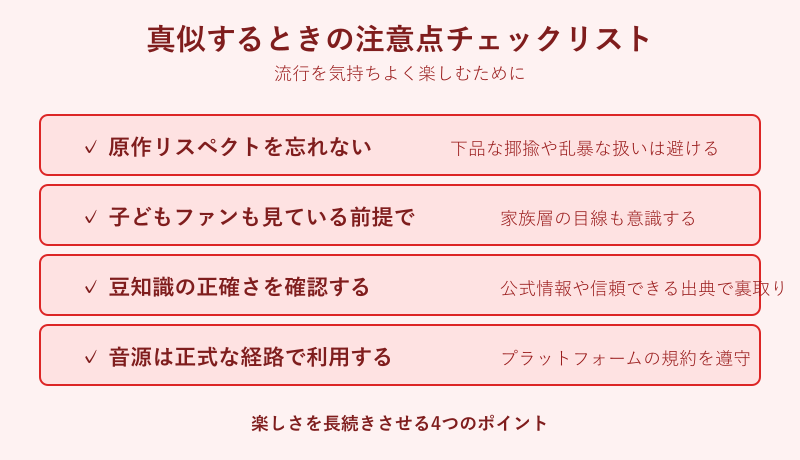 真似するときの注意点チェックリスト

流行を気持ちよく楽しむために

✓ 原作リスペクトを忘れない
下品な揶揄や乱暴な扱いは避ける

✓ 子どもファンも見ている前提で
家族層の目線も意識する

✓ 豆知識の正確さを確認する
公式情報や信頼できる出典で裏取り

✓ 音源は正式な経路で利用する
プラットフォームの規約を遵守

楽しさを長続きさせる4つのポイント